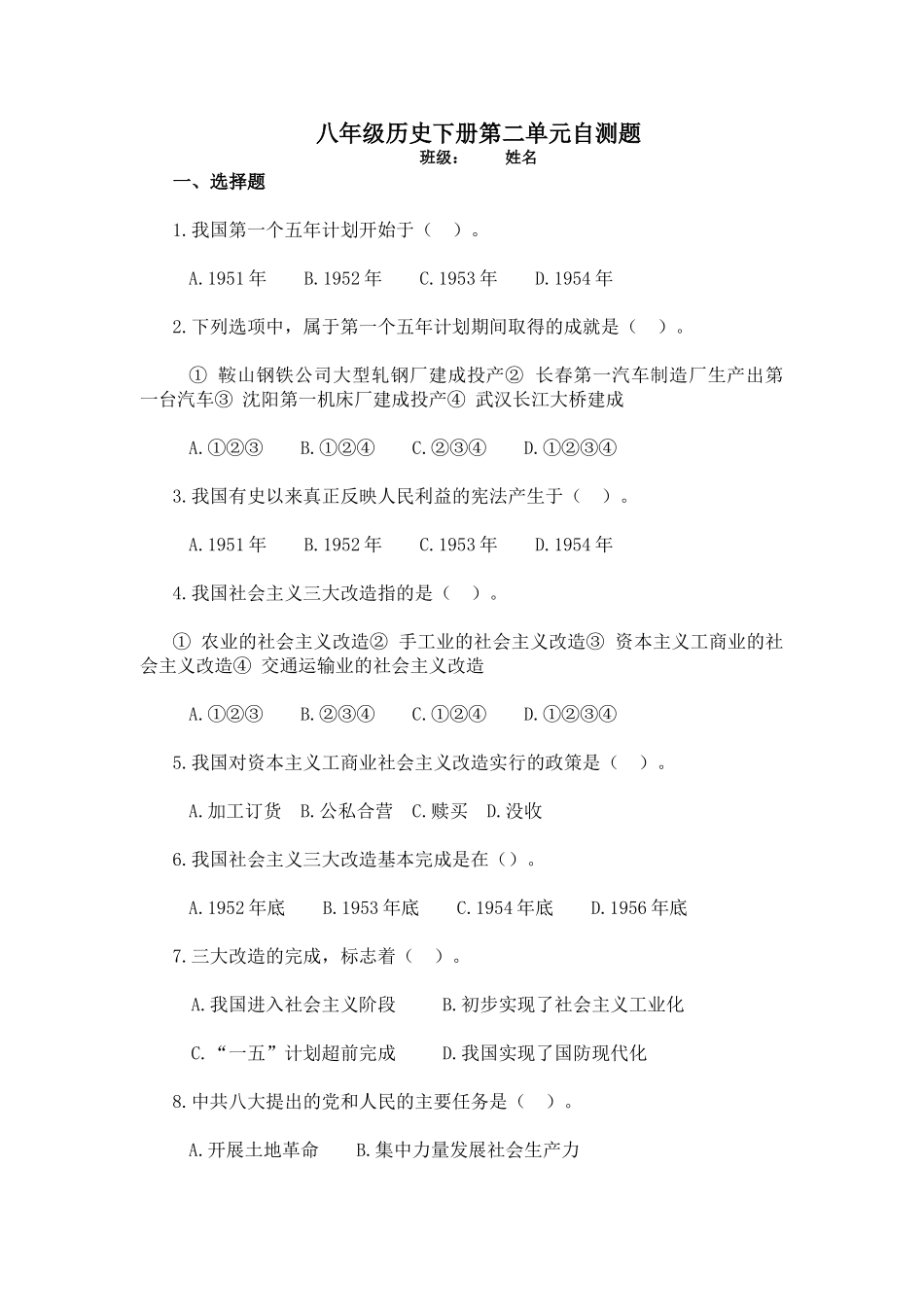 八年级历史下册第二单元自测题

班级：　　姓名

一、选择题

1.我国第一个五年计划开始于（　）。

A.1951年　B.1952年　C.1953年　D.1954年

2.下列选项中，属于第一个五年计划期间取得的成就是（　）。

① 鞍山钢铁公司大型轧钢厂建成投产② 长春第一汽车制造厂生产出第一台汽车③ 沈阳第一机床厂建成投产④ 武汉长江大桥建成

A.①②③　B.①②④　C.②③④　D.①②③④

3.我国有史以来真正反映人民利益的宪法产生于（　）。

A.1951年　B.1952年　C.1953年　D.1954年

4.我国社会主义三大改造指的是（　）。

① 农业的社会主义改造② 手工业的社会主义改造③ 资本主义工商业的社会主义改造④ 交通运输业的社会主义改造

A.①②③　B.②③④　C.①②④　D.①②③④

5.我国对资本主义工商业社会主义改造实行的政策是（　）。

A.加工订货　B.公私合营　C.赎买　D.没收

6.我国社会主义三大改造基本完成是在（）。

A.1952年底　B.1953年底　C.1954年底　D.1956年底

7.三大改造的完成，标志着（　）。

A.我国进入社会主义阶段　B.初步实现了社会主义工业化

C.“一五”计划超前完成　D.我国实现了国防现代化

8.中共八大提出的党和人民的主要任务是（　）。

A.开展土地革命　B.集中力量发展社会生产力